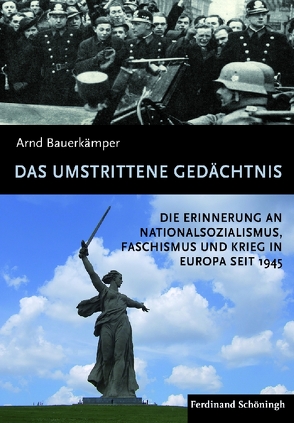 Arnd Bauerkämper

DAS UMSTRITTENE GEDÄCHTNIS

DIE ERINNERUNG AN NATIONALSOZIALISMUS, FASCHISMUS UND KRIEG IN EUROPA SEIT 1945

Ferdinand Schöningh